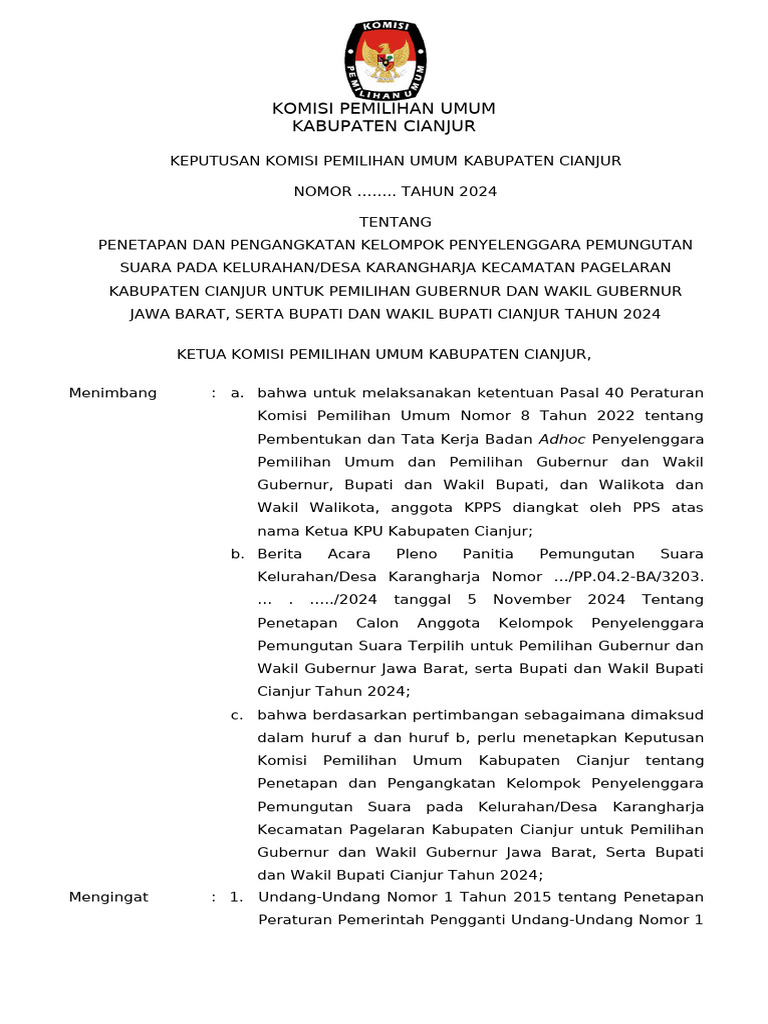 KOMISI
PEMILIHAN UMUM

KOMISI PEMILIHAN UMUM
KABUPATEN CIANJUR

KEPUTUSAN KOMISI PEMILIHAN UMUM KABUPATEN CIANJUR

NOMOR …….. TAHUN 2024

TENTANG
PENETAPAN DAN PENGANGKATAN KELOMPOK PENYELENGGARA PEMUNGUTAN SUARA PADA KELURAHAN/DESA KARANGHARJA KECAMATAN PAGELARAN KABUPATEN CIANJUR UNTUK PEMILIHAN GUBERNUR DAN WAKIL GUBERNUR JAWA BARAT, SERTA BUPATI DAN WAKIL BUPATI CIANJUR TAHUN 2024

KETUA KOMISI PEMILIHAN UMUM KABUPATEN CIANJUR,

Menimbang : a. bahwa untuk melaksanakan ketentuan Pasal 40 Peraturan Komisi Pemilihan Umum Nomor 8 Tahun 2022 tentang Pembentukan dan Tata Kerja Badan Adhoc Penyelenggara Pemilihan Umum dan Pemilihan Gubernur dan Wakil Gubernur, Bupati dan Wakil Bupati, dan Walikota dan Wakil Walikota, anggota KPPS diangkat oleh PPS atas nama Ketua KPU Kabupaten Cianjur;

b. Berita Acara Pleno Panitia Pemungutan Suara Kelurahan/Desa Karangharja Nomor …/PP.04.2-BA/3203. … . …../2024 tanggal 5 November 2024 Tentang Penetapan Calon Anggota Kelompok Penyelenggara Pemungutan Suara Terpilih untuk Pemilihan Gubernur dan Wakil Gubernur Jawa Barat, serta Bupati dan Wakil Bupati Cianjur Tahun 2024;

c. bahwa berdasarkan pertimbangan sebagaimana dimaksud dalam huruf a dan huruf b, perlu menetapkan Keputusan Komisi Pemilihan Umum Kabupaten Cianjur tentang Penetapan dan Pengangkatan Kelompok Penyelenggara Pemungutan Suara pada Kelurahan/Desa Karangharja Kecamatan Pagelaran Kabupaten Cianjur untuk Pemilihan Gubernur dan Wakil Gubernur Jawa Barat, Serta Bupati dan Wakil Bupati Cianjur Tahun 2024;

Mengingat : 1. Undang-Undang Nomor 1 Tahun 2015 tentang Penetapan Peraturan Pemerintah Pengganti Undang-Undang Nomor 1